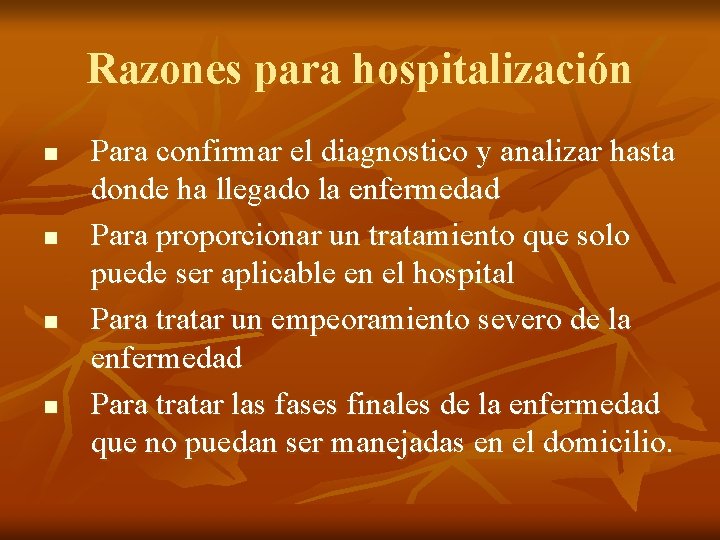 Razones para hospitalización

- Para confirmar el diagnostico y analizar hasta donde ha llegado la enfermedad
- Para proporcionar un tratamiento que solo puede ser aplicable en el hospital
- Para tratar un empeoramiento severo de la enfermedad
- Para tratar las fases finales de la enfermedad que no puedan ser manejadas en el domicilio.